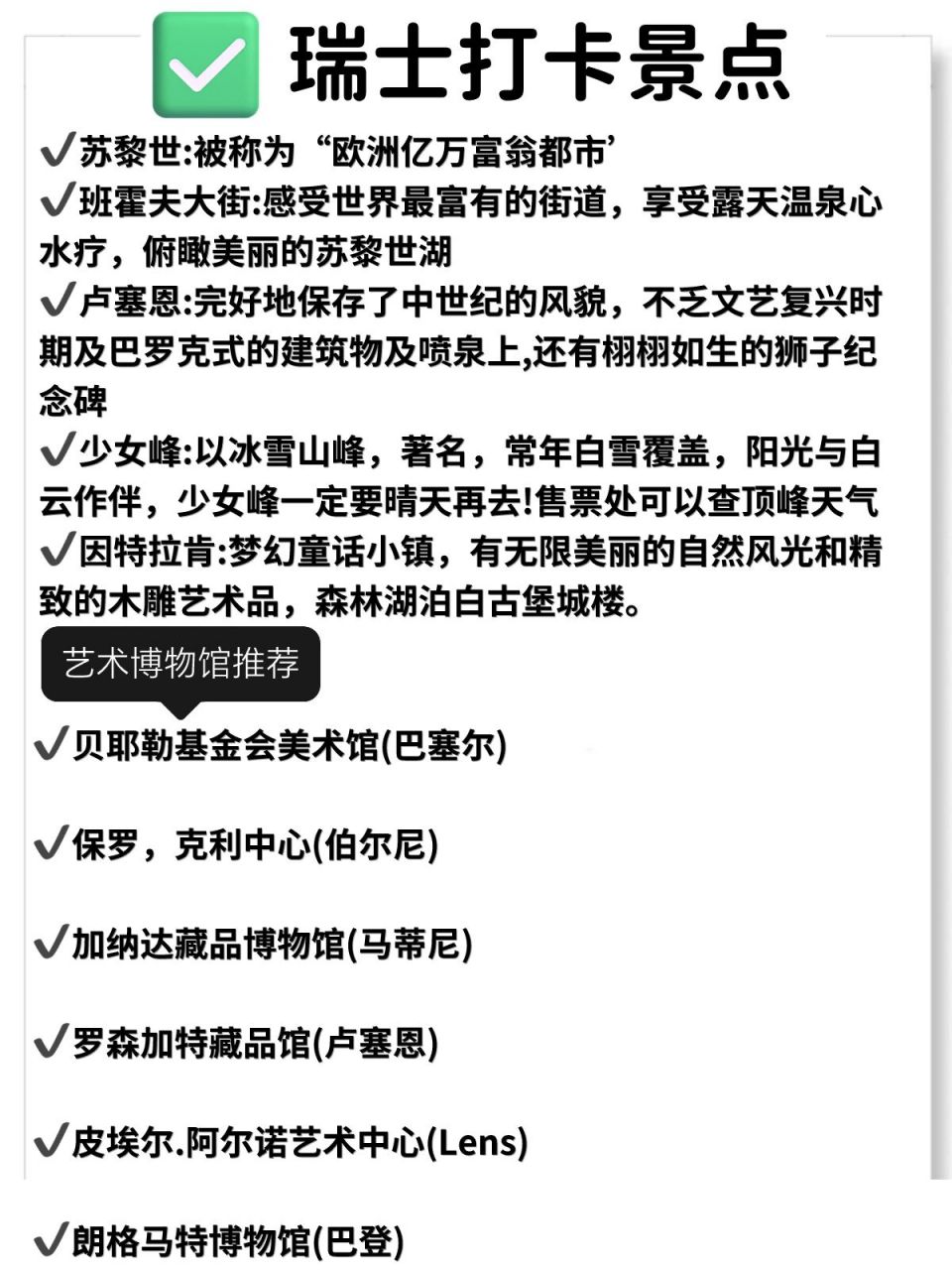 ✅ 瑞士打卡景点

✔苏黎世:被称为“欧洲亿万富翁都市’

✔班霍夫大街:感受世界最富有的街道，享受露天温泉心水疗，俯瞰美丽的苏黎世湖

✔卢塞恩:完好地保存了中世纪的风貌，不乏文艺复兴时期及巴罗克式的建筑物及喷泉上,还有栩栩如生的狮子纪念碑

✔少女峰:以冰雪山峰，著名，常年白雪覆盖，阳光与白云作伴，少女峰一定要晴天再去!售票处可以查顶峰天气

✔因特拉肯:梦幻童话小镇，有无限美丽的自然风光和精致的木雕艺术品，森林湖泊白古堡城楼。

艺术博物馆推荐

✔贝耶勒基金会美术馆(巴塞尔)

✔保罗，克利中心(伯尔尼)

✔加纳达藏品博物馆(马蒂尼)

✔罗森加特藏品馆(卢塞恩)

✔皮埃尔.阿尔诺艺术中心(Lens)

✔朗格马特博物馆(巴登)